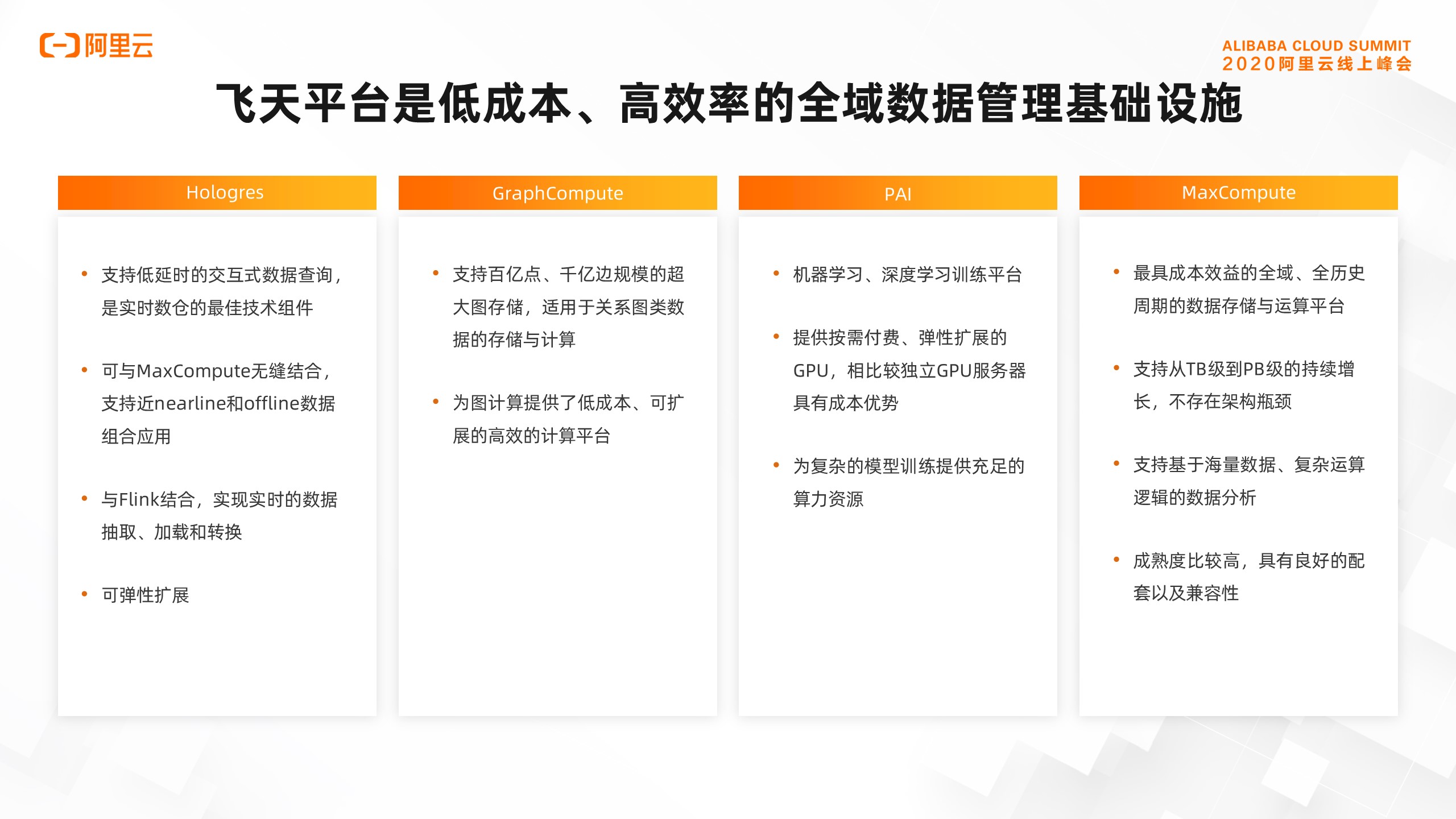 阿里云

ALIBABA CLOUD SUMMIT
2020阿里云线上峰会

飞天平台是低成本、高效率的全域数据管理基础设施

Hologres

• 支持低延时的交互式数据查询，是实时数仓的最佳技术组件

• 可与MaxCompute无缝结合，支持近nearline和offline数据组合应用

• 与Flink结合，实现实时的数据抽取、加载和转换

• 可弹性扩展

GraphCompute

• 支持百亿点、千亿边规模的超大图存储，适用于关系图类数据的存储与计算

• 为图计算提供了低成本、可扩展的高效的计算平台

PAI

• 机器学习、深度学习训练平台

• 提供按需付费、弹性扩展的GPU，相比较独立GPU服务器具有成本优势

• 为复杂的模型训练提供充足的算力资源

MaxCompute

• 最具成本效益的全域、全历史周期的数据存储与运算平台

• 支持从TB级到PB级的持续增长，不存在架构瓶颈

• 支持基于海量数据、复杂运算逻辑的数据分析

• 成熟度比较高，具有良好的配套以及兼容性